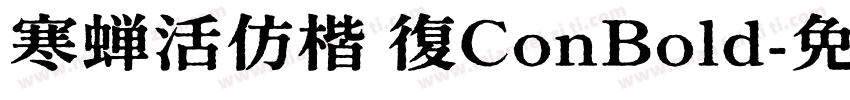 寒蝉活仿楷 復ConBold-免